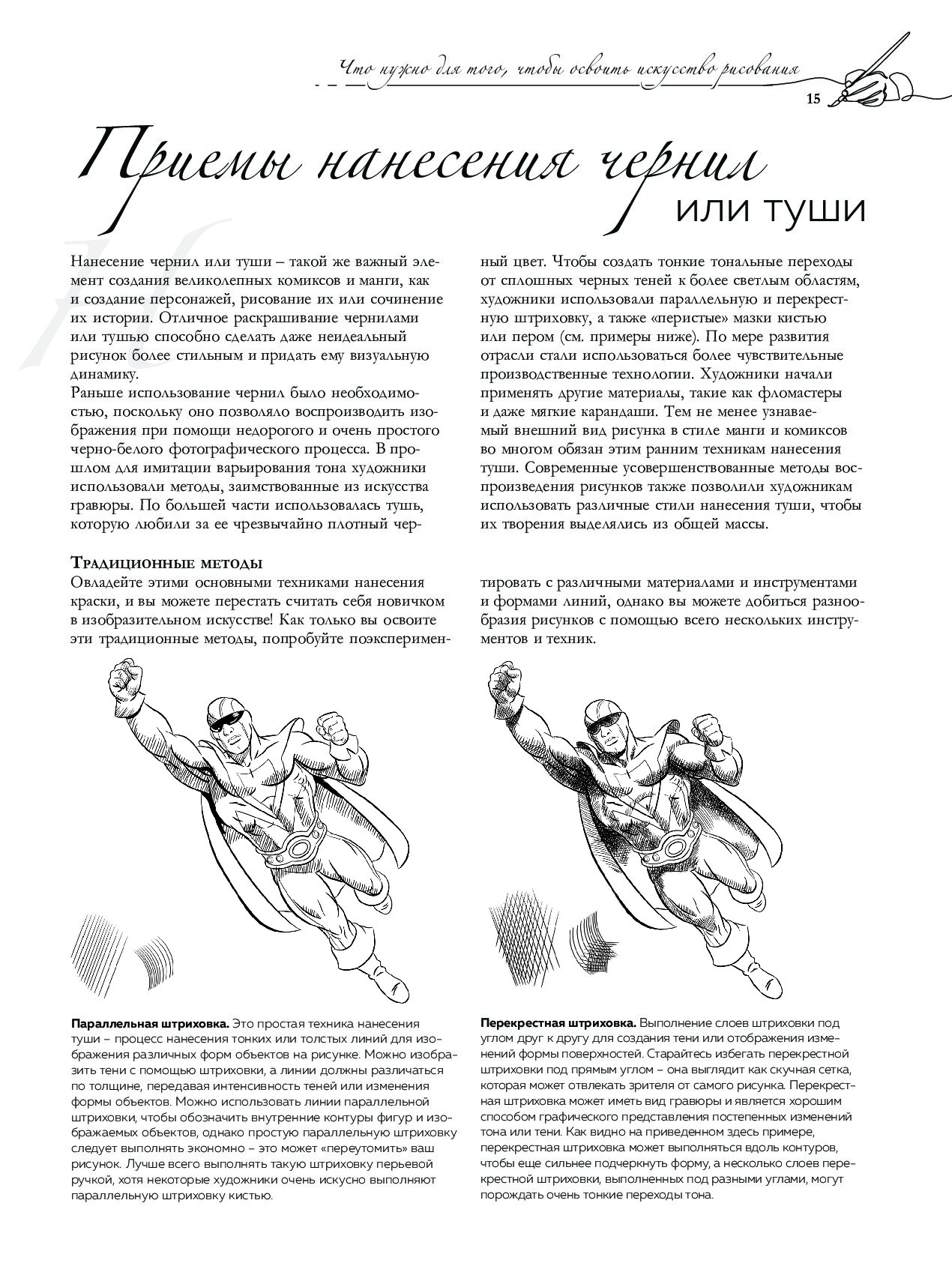 Что нужно для того, чтобы освоить искусство рисования

15

Приемы нанесения чернил или туши

Нанесение чернил или туши – такой же важный элемент создания великолепных комиксов и манги, как и создание персонажей, рисование их или сочинение их истории. Отличное раскрашивание чернилами или тушью способно сделать даже неидеальный рисунок более стильным и придать ему визуальную динамику.
Раньше использование чернил было необходимостью, поскольку оно позволяло воспроизводить изображения при помощи недорогого и очень простого черно-белого фотографического процесса. В прошлом для имитации варьирования тона художники использовали методы, заимствованные из искусства гравюры. По большей части использовалась тушь, которую любили за ее чрезвычайно плотный черный цвет. Чтобы создать тонкие тональные переходы от сплошных черных теней к более светлым областям, художники использовали параллельную и перекрестную штриховку, а также «перистые» мазки кистью или пером (см. примеры ниже). По мере развития отрасли стали использоваться более чувствительные производственные технологии. Художники начали применять другие материалы, такие как фломастеры и даже мягкие карандаши. Тем не менее узнаваемый внешний вид рисунка в стиле манги и комиксов во многом обязан этим ранним техникам нанесения туши. Современные усовершенствованные методы воспроизведения рисунков также позволили художникам использовать различные стили нанесения туши, чтобы их творения выделялись из общей массы.

Традиционные методы
Овладейте этими основными техниками нанесения краски, и вы можете перестать считать себя новичком в изобразительном искусстве! Как только вы освоите эти традиционные методы, попробуйте поэкспериментировать с различными материалами и инструментами и формами линий, однако вы можете добиться разнообразия рисунков с помощью всего нескольких инструментов и техник.

Параллельная штриховка. Это простая техника нанесения туши – процесс нанесения тонких или толстых линий для изображения различных форм объектов на рисунке. Можно изобразить тени с помощью штриховки, а линии должны различаться по толщине, передавая интенсивность теней или изменения формы объектов. Можно использовать линии параллельной штриховки, чтобы обозначить внутренние контуры фигур и изображаемых объектов, однако простую параллельную штриховку следует выполнять экономно – это может «переутомить» ваш рисунок. Лучше всего выполнять такую штриховку перьевой ручкой, хотя некоторые художники очень искусно выполняют параллельную штриховку кистью.

Перекрестная штриховка. Выполнение слоев штриховки под углом друг к другу для создания тени или отображения изменений формы поверхностей. Старайтесь избегать перекрестной штриховки под прямым углом – она выглядит как скучная сетка, которая может отвлекать зрителя от самого рисунка. Перекрестная штриховка может иметь вид гравюры и является хорошим способом графического представления постепенных изменений тона или тени. Как видно на приведенном здесь примере, перекрестная штриховка может выполняться вдоль контуров, чтобы еще сильнее подчеркнуть форму, а несколько слоев перекрестной штриховки, выполненных под разными углами, могут порождать очень тонкие переходы тона.